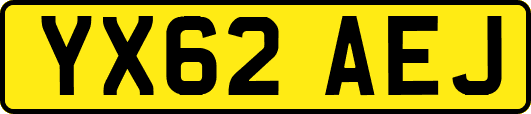 YX62 AEJ